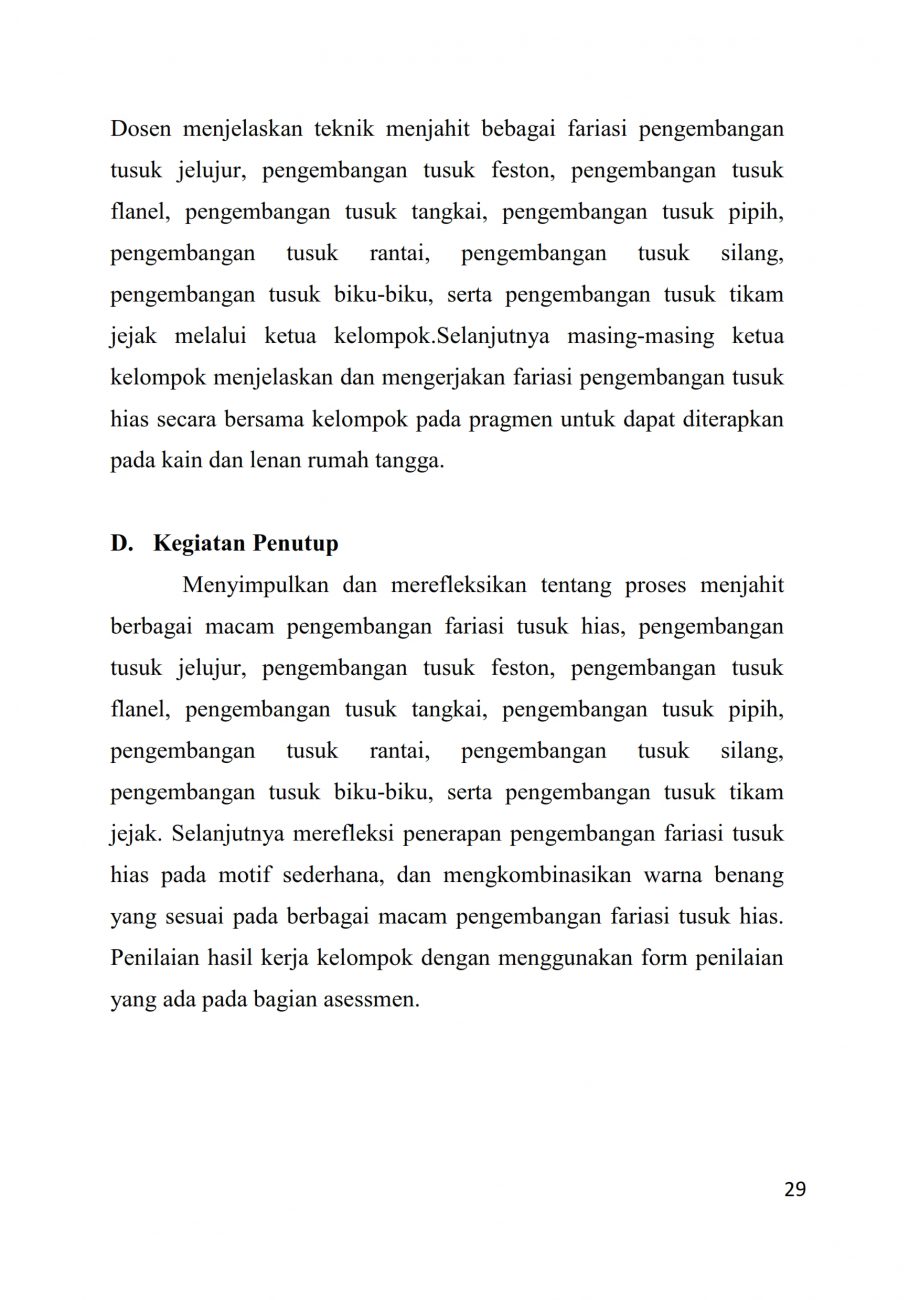 Dosen menjelaskan teknik menjahit bebagai fariasi pengembangan tusuk jelujur, pengembangan tusuk feston, pengembangan tusuk flanel, pengembangan tusuk tangkai, pengembangan tusuk pipih, pengembangan tusuk rantai, pengembangan tusuk silang, pengembangan tusuk biku-biku, serta pengembangan tusuk tikam jejak melalui ketua kelompok.Selanjutnya masing-masing ketua kelompok menjelaskan dan mengerjakan fariasi pengembangan tusuk hias secara bersama kelompok pada pragmen untuk dapat diterapkan pada kain dan lenan rumah tangga.

D. Kegiatan Penutup

Menyimpulkan dan merefleksikan tentang proses menjahit berbagai macam pengembangan fariasi tusuk hias, pengembangan tusuk jelujur, pengembangan tusuk feston, pengembangan tusuk flanel, pengembangan tusuk tangkai, pengembangan tusuk pipih, pengembangan tusuk rantai, pengembangan tusuk silang, pengembangan tusuk biku-biku, serta pengembangan tusuk tikam jejak. Selanjutnya merefleksi penerapan pengembangan fariasi tusuk hias pada motif sederhana, dan mengkombinasikan warna benang yang sesuai pada berbagai macam pengembangan fariasi tusuk hias. Penilaian hasil kerja kelompok dengan menggunakan form penilaian yang ada pada bagian asessmen.

29